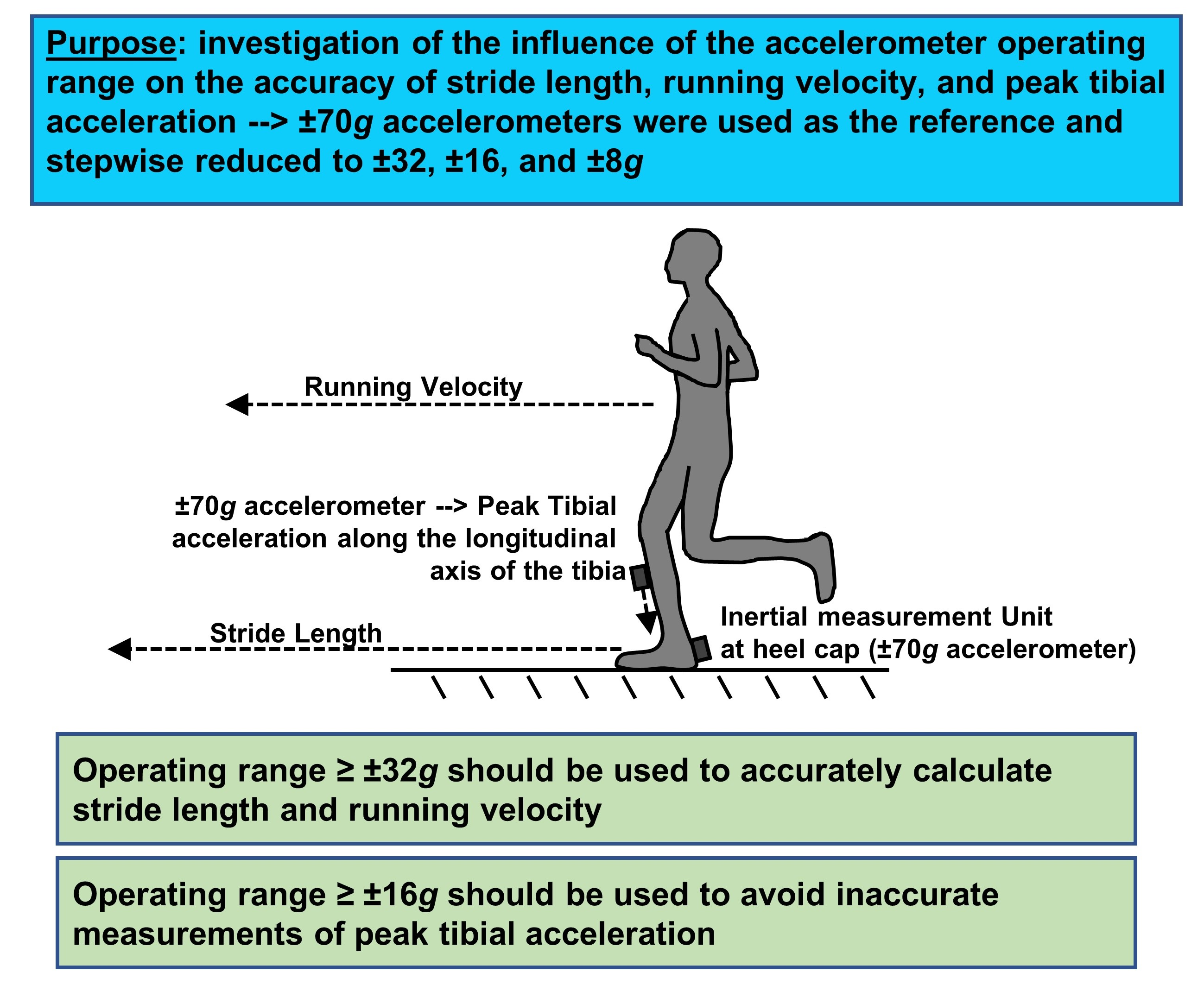 Purpose: investigation of the influence of the accelerometer operating range on the accuracy of stride length, running velocity, and peak tibial acceleration --> ±70g accelerometers were used as the reference and stepwise reduced to ±32, ±16, and ±8g

Running Velocity

±70g accelerometer --> Peak Tibial acceleration along the longitudinal axis of the tibia

Stride Length

Inertial measurement Unit at heel cap (±70g accelerometer)

Operating range ≥ ±32g should be used to accurately calculate stride length and running velocity

Operating range ≥ ±16g should be used to avoid inaccurate measurements of peak tibial acceleration